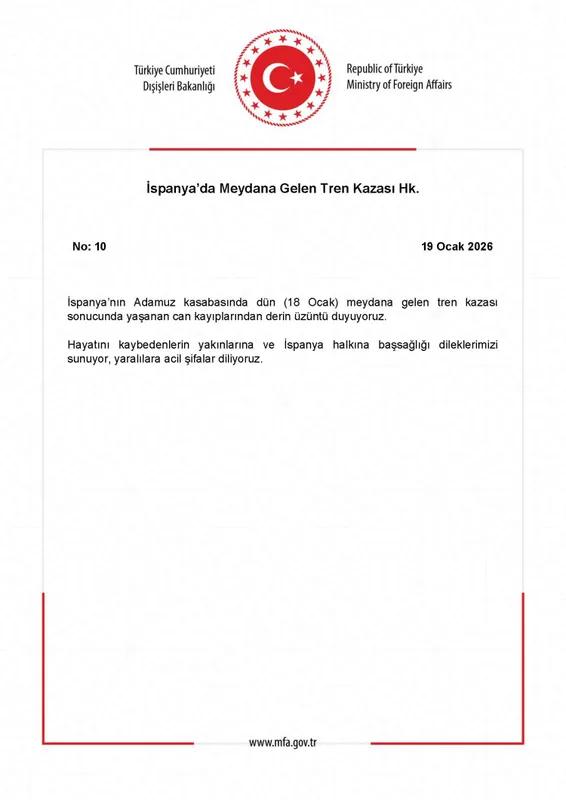 Türkiye Cumhuriyeti
Dışişleri Bakanlığı

Republic of Türkiye
Ministry of Foreign Affairs

İspanya'da Meydana Gelen Tren Kazası Hk.

No: 10

19 Ocak 2026

İspanya'nın Adamuz kasabasında dün (18 Ocak) meydana gelen tren kazası sonucunda yaşanan can kayıplarından derin üzüntü duyuyoruz.

Hayatını kaybedenlerin yakınlarına ve İspanya halkına başsağlığı dileklerimizi sunuyor, yaralılara acil şifalar diliyoruz.

www.mfa.gov.tr